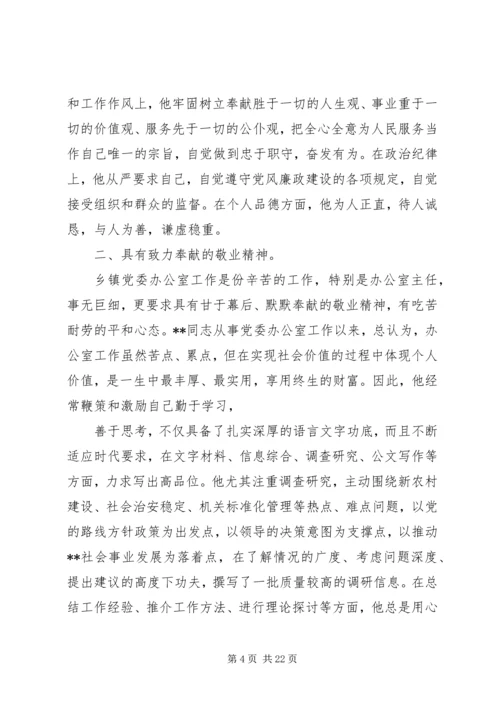 和工作作风上，他牢固树立奉献胜于一切的人生观、事业重于一切的价值观、服务先于一切的公仆观，把全心全意为人民服务当作自己唯一的宗旨，自觉做到忠于职守，奋发有为。在政治纪律上，他从严要求自己，自觉遵守党风廉政建设的各项规定，自觉接受组织和群众的监督。在个人品德方面，他为人正直，待人诚恳，与人为善，谦虚稳重。

二、具有致力奉献的敬业精神。

乡镇党委办公室工作是份辛苦的工作，特别是办公室主任，事无巨细，更要求具有甘于幕后、默默奉献的敬业精神，有吃苦耐劳的平和心态。**同志从事党委办公室工作以来，总认为，办公室工作虽然苦点、累点，但在实现社会价值的过程中体现个人价值，是一生中最丰厚、最实用，享用终生的财富。因此，他经常鞭策和激励自己勤于学习，

善于思考，不仅具备了扎实深厚的语言文字功底，而且不断适应时代要求，在文字材料、信息综合、调查研究、公文写作等方面，力求写出高品位。他尤其注重调查研究，主动围绕新农村建设、社会治安稳定、机关标准化管理等热点、难点问题，以党的路线方针政策为出发点，以领导的决策意图为支撑点，以推动**社会事业发展为落着点，在了解情况的广度、考虑问题深度、提出建议的高度下功夫，撰写了一批质量较高的调研信息。在总结工作经验、推介工作方法、进行理论探讨等方面，他总是用心

第 4 页 共 22 页